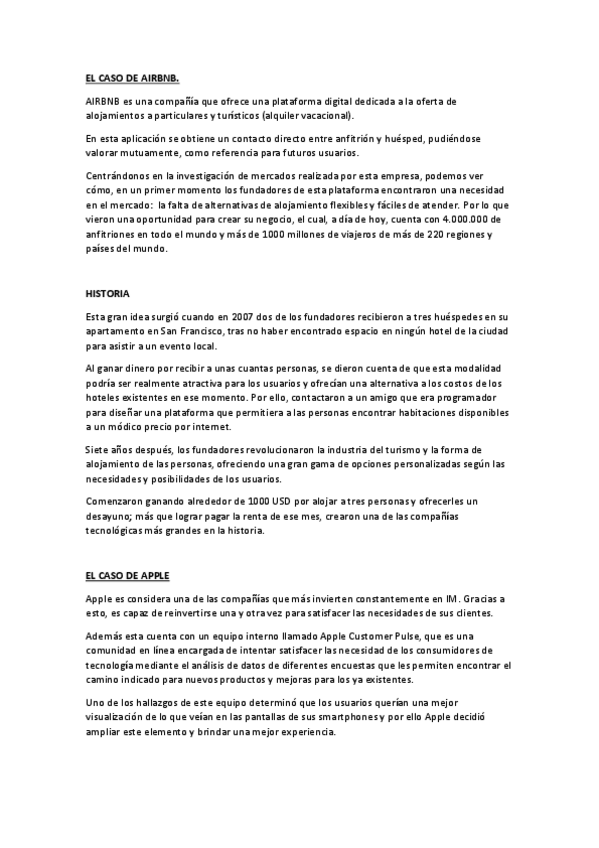 EL CASO DE AIRBNB.

AIRBNB es una compañía que ofrece una plataforma digital dedicada a la oferta de alojamientos a particulares y turísticos (alquiler vacacional).

En esta aplicación se obtiene un contacto directo entre anfitrión y huésped, pudiéndose valorar mutuamente, como referencia para futuros usuarios.

Centrándonos en la investigación de mercados realizada por esta empresa, podemos ver cómo, en un primer momento los fundadores de esta plataforma encontraron una necesidad en el mercado: la falta de alternativas de alojamiento flexibles y fáciles de atender. Por lo que vieron una oportunidad para crear su negocio, el cual, a día de hoy, cuenta con 4.000.000 de anfitriones en todo el mundo y más de 1000 millones de viajeros de más de 220 regiones y países del mundo.

HISTORIA

Esta gran idea surgió cuando en 2007 dos de los fundadores recibieron a tres huéspedes en su apartamento en San Francisco, tras no haber encontrado espacio en ningún hotel de la ciudad para asistir a un evento local.

Al ganar dinero por recibir a unas cuantas personas, se dieron cuenta de que esta modalidad podría ser realmente atractiva para los usuarios y ofrecían una alternativa a los costos de los hoteles existentes en ese momento. Por ello, contactaron a un amigo que era programador para diseñar una plataforma que permitiera a las personas encontrar habitaciones disponibles a un módico precio por internet.

Siete años después, los fundadores revolucionaron la industria del turismo y la forma de alojamiento de las personas, ofreciendo una gran gama de opciones personalizadas según las necesidades y posibilidades de los usuarios.

Comenzaron ganando alrededor de 1000 USD por alojar a tres personas y ofrecerles un desayuno; más que lograr pagar la renta de ese mes, crearon una de las compañías tecnológicas más grandes en la historia.

EL CASO DE APPLE

Apple es considera una de las compañías que más invierten constantemente en IM. Gracias a esto, es capaz de reinvertirse una y otra vez para satisfacer las necesidades de sus clientes.

Además esta cuenta con un equipo interno llamado Apple Customer Pulse, que es una comunidad en línea encargada de intentar satisfacer las necesidad de los consumidores de tecnología mediante el análisis de datos de diferentes encuestas que les permiten encontrar el camino indicado para nuevos productos y mejoras para los ya existentes.

Uno de los hallazgos de este equipo determinó que los usuarios querían una mejor visualización de lo que veían en las pantallas de sus smartphones y por ello Apple decidió ampliar este elemento y brindar una mejor experiencia.